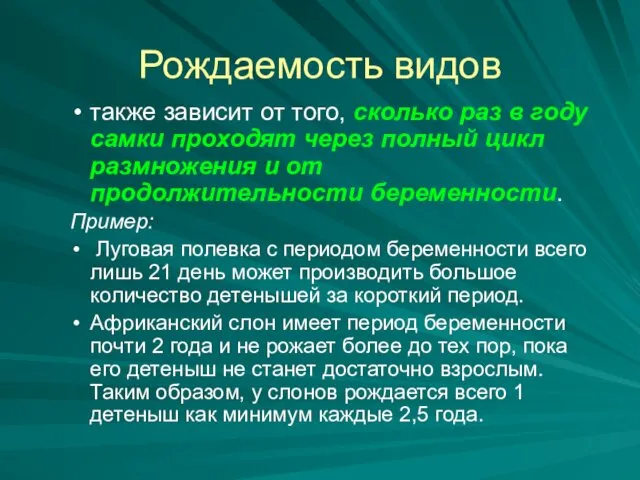 Рождаемость видов

• также зависит от того, сколько раз в году самки проходят через полный цикл размножения и от продолжительности беременности.

Пример:

• Луговая полевка с периодом беременности всего лишь 21 день может производить большое количество детенышей за короткий период.

• Африканский слон имеет период беременности почти 2 года и не рожает более до тех пор, пока его детеныш не станет достаточно взрослым. Таким образом, у слонов рождается всего 1 детеныш как минимум каждые 2,5 года.